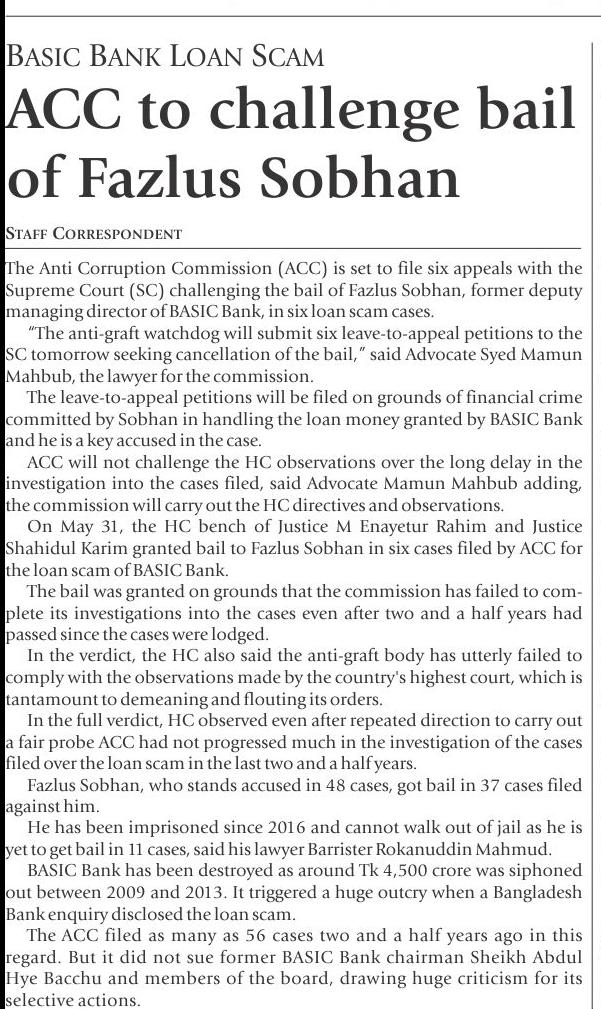 BASIC BANK LOAN SCAM

ACC to challenge bail of Fazlus Sobhan

STAFF CORRESPONDENT

The Anti Corruption Commission (ACC) is set to file six appeals with the Supreme Court (SC) challenging the bail of Fazlus Sobhan, former deputy managing director of BASIC Bank, in six loan scam cases.

"The anti-graft watchdog will submit six leave-to-appeal petitions to the SC tomorrow seeking cancellation of the bail," said Advocate Syed Mamun Mahbub, the lawyer for the commission.

The leave-to-appeal petitions will be filed on grounds of financial crime committed by Sobhan in handling the loan money granted by BASIC Bank and he is a key accused in the case.

ACC will not challenge the HC observations over the long delay in the investigation into the cases filed, said Advocate Mamun Mahbub adding, the commission will carry out the HC directives and observations.

On May 31, the HC bench of Justice M Enayetur Rahim and Justice Shahidul Karim granted bail to Fazlus Sobhan in six cases filed by ACC for the loan scam of BASIC Bank.

The bail was granted on grounds that the commission has failed to complete its investigations into the cases even after two and a half years had passed since the cases were lodged.

In the verdict, the HC also said the anti-graft body has utterly failed to comply with the observations made by the country's highest court, which is tantamount to demeaning and flouting its orders.

In the full verdict, HC observed even after repeated direction to carry out a fair probe ACC had not progressed much in the investigation of the cases filed over the loan scam in the last two and a half years.

Fazlus Sobhan, who stands accused in 48 cases, got bail in 37 cases filed against him.

He has been imprisoned since 2016 and cannot walk out of jail as he is yet to get bail in 11 cases, said his lawyer Barrister Rokanuddin Mahmud.

BASIC Bank has been destroyed as around Tk 4,500 crore was siphoned out between 2009 and 2013. It triggered a huge outcry when a Bangladesh Bank enquiry disclosed the loan scam.

The ACC filed as many as 56 cases two and a half years ago in this regard. But it did not sue former BASIC Bank chairman Sheikh Abdul Hye Bacchu and members of the board, drawing huge criticism for its selective actions.